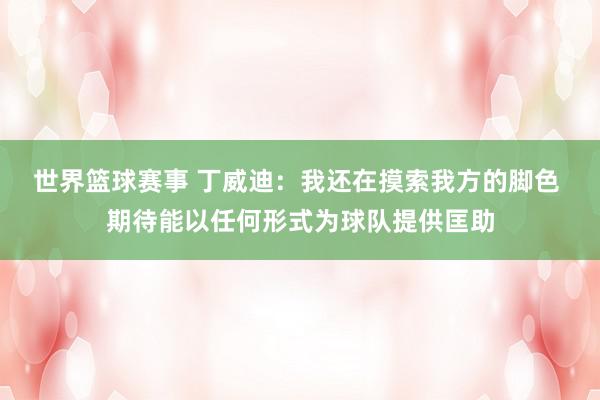 世界篮球赛事 丁威迪：我还在摸索我方的脚色 期待能以任何形式为球队提供匡助